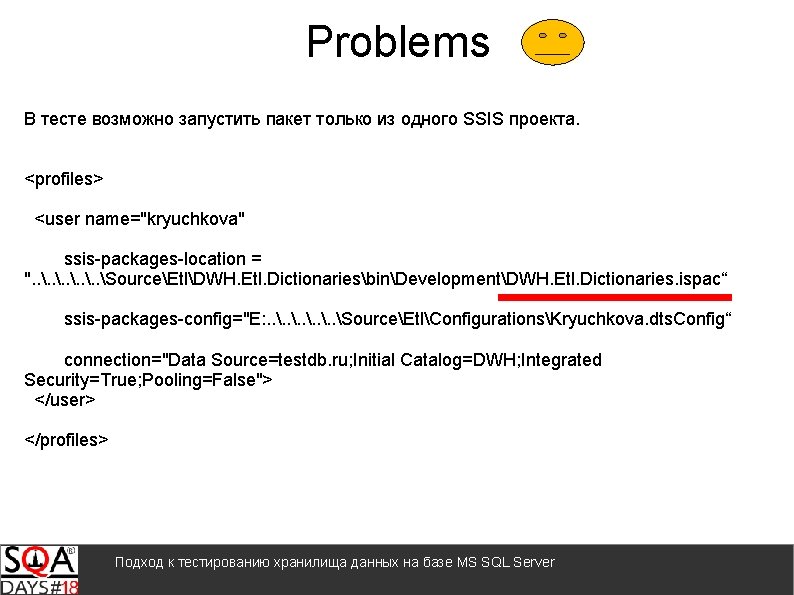 Problems

В тесте возможно запустить пакет только из одного SSIS проекта.

<profiles>

<user name="kryuchkova"

ssis-packages-location = "..\..\..\..\..\Source\Etl\DWH.Etl.Dictionaries\bin\Development\DWH.Etl.Dictionaries.ispac“

ssis-packages-config="E:..\..\..\..\..\Source\Etl\Configurations\Kryuchkova.dtsConfig“

connection="Data Source=testdb.ru;Initial Catalog=DWH;Integrated Security=True;Pooling=False">
</user>

</profiles>

SQA DAYS#18

Подход к тестированию хранилища данных на базе MS SQL Server